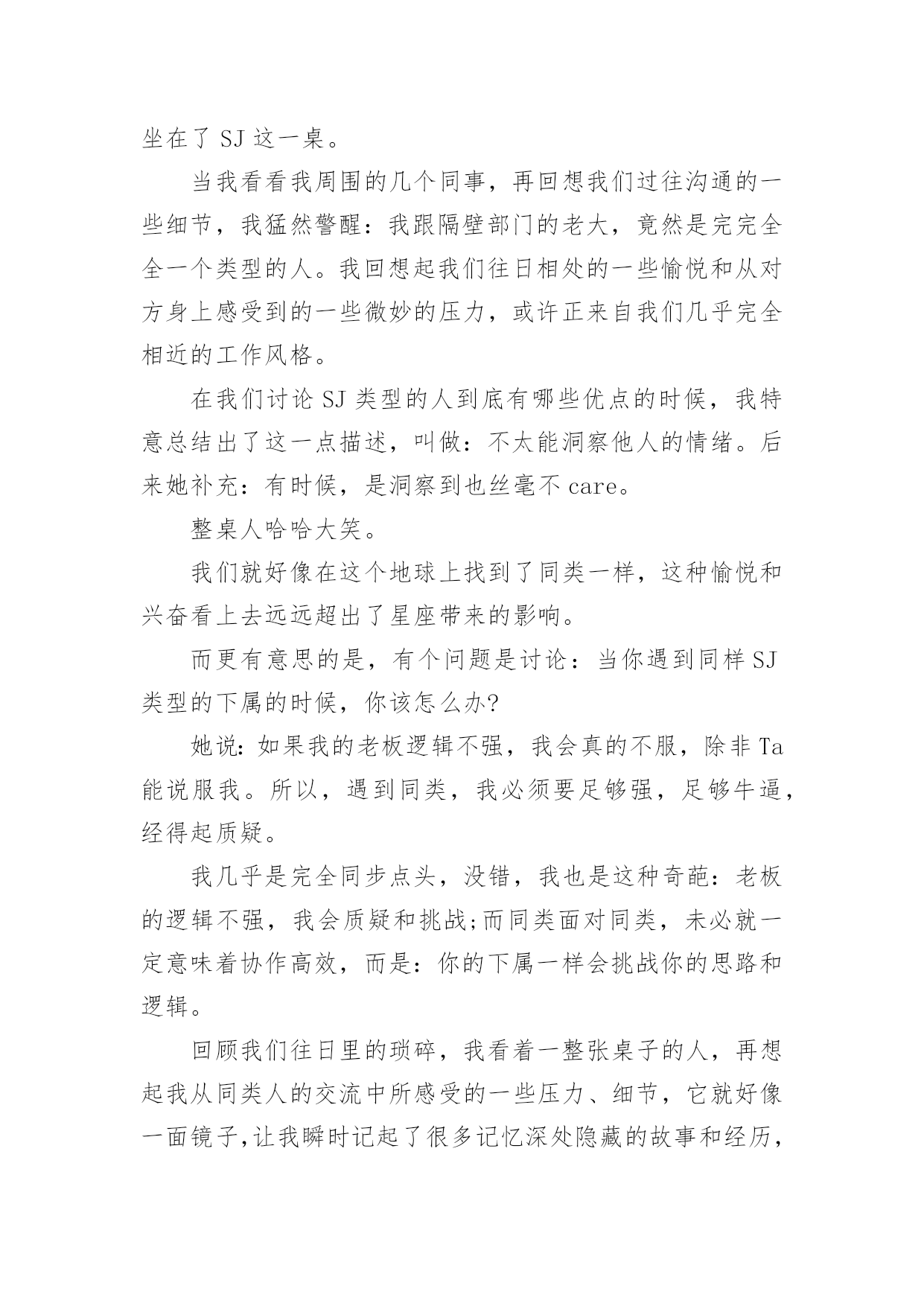 坐在了 SJ 这一桌。

当我看看我周围的几个同事，再回想我们过往沟通的一些细节，我猛然警醒：我跟隔壁部门的老大，竟然是完完全全一个类型的人。我回想起我们往日相处的一些愉悦和从对方身上感受到的一些微妙的压力，或许正来自我们几乎完全相近的工作风格。

在我们讨论 SJ 类型的人到底有哪些优点的时候，我特意总结出了这一点描述，叫做：不太能洞察他人的情绪。后来她补充：有时候，是洞察到也丝毫不 care。

整桌人哈哈大笑。

我们就好像在这个地球上找到了同类一样，这种愉悦和兴奋看上去远远超出了星座带来的影响。

而更有意思的是，有个问题是讨论：当你遇到同样 SJ 类型的下属的时候，你该怎么办?

她说：如果我的老板逻辑不强，我会真的不服，除非 Ta 能说服我。所以，遇到同类，我必须要足够强，足够牛逼，经得起质疑。

我几乎是完全同步点头，没错，我也是这种奇葩：老板的逻辑不强，我会质疑和挑战;而同类面对同类，未必就一定意味着协作高效，而是：你的下属一样会挑战你的思路和逻辑。

回顾我们往日里的琐碎，我看着一整张桌子的人，再想起我从同类人的交流中所感受的一些压力、细节，它就好像一面镜子,让我瞬时记起了很多记忆深处隐藏的故事和经历，